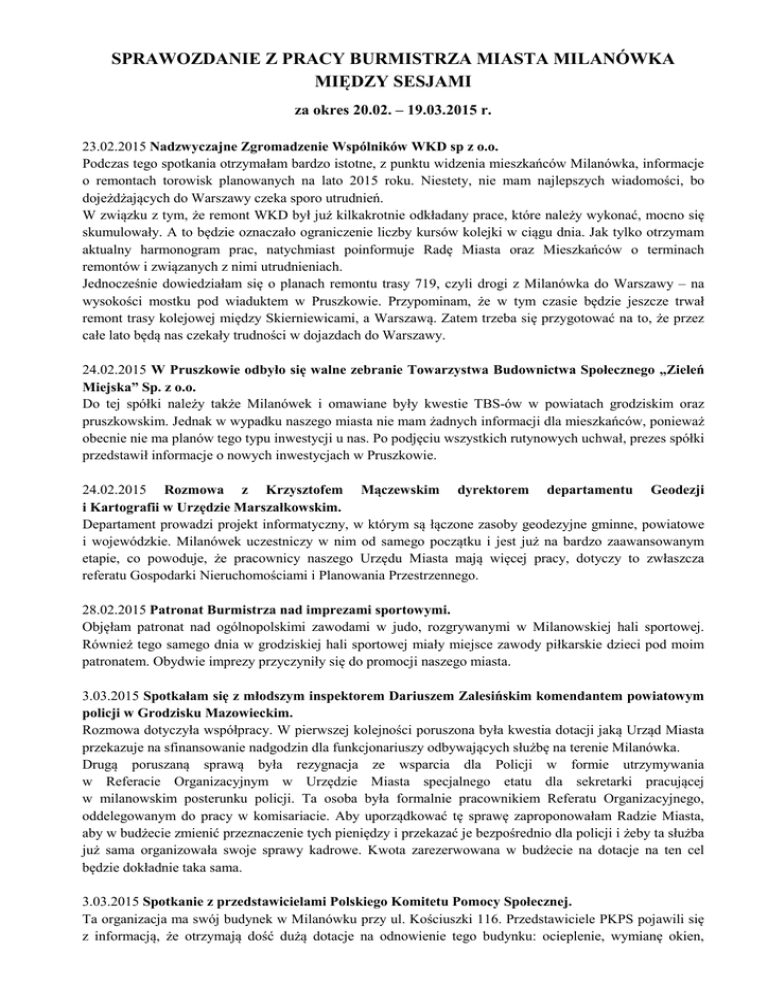 SPRAWOZDANIE Z PRACY BURMISTRZA MIASTA MILANÓWKA MIĘDZY SESJAMI

za okres 20.02. – 19.03.2015 r.

23.02.2015 Nadzwyczajne Zgromadzenie Wspólników WKD sp z o.o.
Podczas tego spotkania otrzymałam bardzo istotne, z punktu widzenia mieszkańców Milanówka, informacje o remontach torowisk planowanych na lato 2015 roku. Niestety, nie mam najlepszych wiadomości, bo dojeżdżających do Warszawy czeka sporo utrudnień.
W związku z tym, że remont WKD był już kilkakrotnie odkładany prace, które należy wykonać, mocno się skumulowały. A to będzie oznaczało ograniczenie liczby kursów kolejki w ciągu dnia. Jak tylko otrzymam aktualny harmonogram prac, natychmiast poinformuje Radę Miasta oraz Mieszkańców o terminach remontów i związanych z nimi utrudnieniach.
Jednocześnie dowiedziałam się o planach remontu trasy 719, czyli drogi z Milanówka do Warszawy – na wysokości mostku pod wiaduktem w Pruszkowie. Przypominam, że w tym czasie będzie jeszcze trwał remont trasy kolejowej między Skierniewicami, a Warszawą. Zatem trzeba się przygotować na to, że przez całe lato będą nas czekały trudności w dojazdach do Warszawy.

24.02.2015 W Pruszkowie odbyło się walne zebranie Towarzystwa Budownictwa Społecznego „Zieleń Miejska" Sp. z o.o.
Do tej spółki należy także Milanówek i omawiane były kwestie TBS-ów w powiatach grodziskim oraz pruszkowskim. Jednak w wypadku naszego miasta nie mam żadnych informacji dla mieszkańców, ponieważ obecnie nie ma planów tego typu inwestycji u nas. Po podjęciu wszystkich rutynowych uchwał, prezes spółki przedstawił informacje o nowych inwestycjach w Pruszkowie.

24.02.2015 Rozmowa z Krzysztofem Mączewskim dyrektorem departamentu Geodezji i Kartografii w Urzędzie Marszałkowskim.
Departament prowadzi projekt informatyczny, w którym są łączone zasoby geodezyjne gminne, powiatowe i wojewódzkie. Milanówek uczestniczy w nim od samego początku i jest już na bardzo zaawansowanym etapie, co powoduje, że pracownicy naszego Urzędu Miasta mają więcej pracy, dotyczy to zwłaszcza referatu Gospodarki Nieruchomościami i Planowania Przestrzennego.

28.02.2015 Patronat Burmistrza nad imprezami sportowymi.
Objęłam patronat nad ogólnopolskimi zawodami w judo, rozgrywanymi w Milanowskiej hali sportowej. Również tego samego dnia w grodziskiej hali sportowej miały miejsce zawody piłkarskie dzieci pod moim patronatem. Obydwie imprezy przyczyniły się do promocji naszego miasta.

3.03.2015 Spotkałam się z młodszym inspektorem Dariuszem Zalesińskim komendantem powiatowym policji w Grodzisku Mazowieckim.
Rozmowa dotyczyła współpracy. W pierwszej kolejności poruszona była kwestia dotacji jaką Urząd Miasta przekazuje na sfinansowanie nadgodzin dla funkcjonariuszy odbywających służbę na terenie Milanówka.
Drugą poruszaną sprawą była rezygnacja ze wsparcia dla Policji w formie utrzymywania w Referacie Organizacyjnym w Urzędzie Miasta specjalnego etatu dla sekretarki pracującej w milanowskim posterunku policji. Ta osoba była formalnie pracownikiem Referatu Organizacyjnego, oddelegowanym do pracy w komisariacie. Aby uporządkować tę sprawę zaproponowałam Radzie Miasta, aby w budżecie zmienić przeznaczenie tych pieniędzy i przekazać je bezpośrednio dla policji i żeby ta służba już sama organizowała swoje sprawy kadrowe. Kwota zarezerwowana w budżecie na dotacje na ten cel będzie dokładnie taka sama.

3.03.2015 Spotkanie z przedstawicielami Polskiego Komitetu Pomocy Społecznej.
Ta organizacja ma swój budynek w Milanówku przy ul. Kościuszki 116. Przedstawiciele PKPS pojawili się z informacją, że otrzymają dość dużą dotacje na odnowienie tego budynku: ocieplenie, wymianę okien,